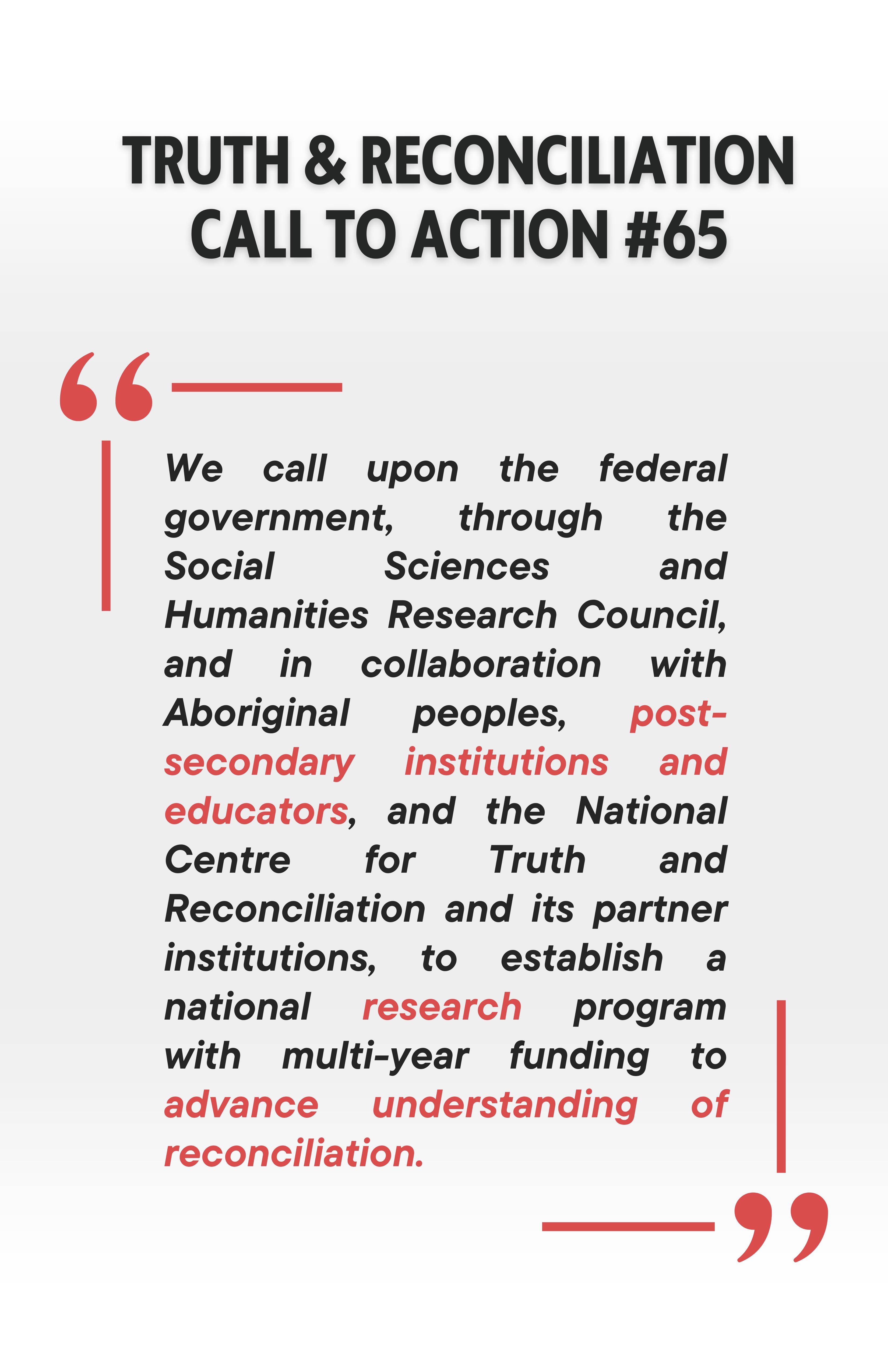 TRUTH & RECONCILIATION CALL TO ACTION #65

“

We call upon the federal government, through the Social Sciences and Humanities Research Council, and in collaboration with Aboriginal peoples, post-secondary institutions and educators, and the National Centre for Truth and Reconciliation and its partner institutions, to establish a national research program with multi-year funding to advance understanding of reconciliation.

”